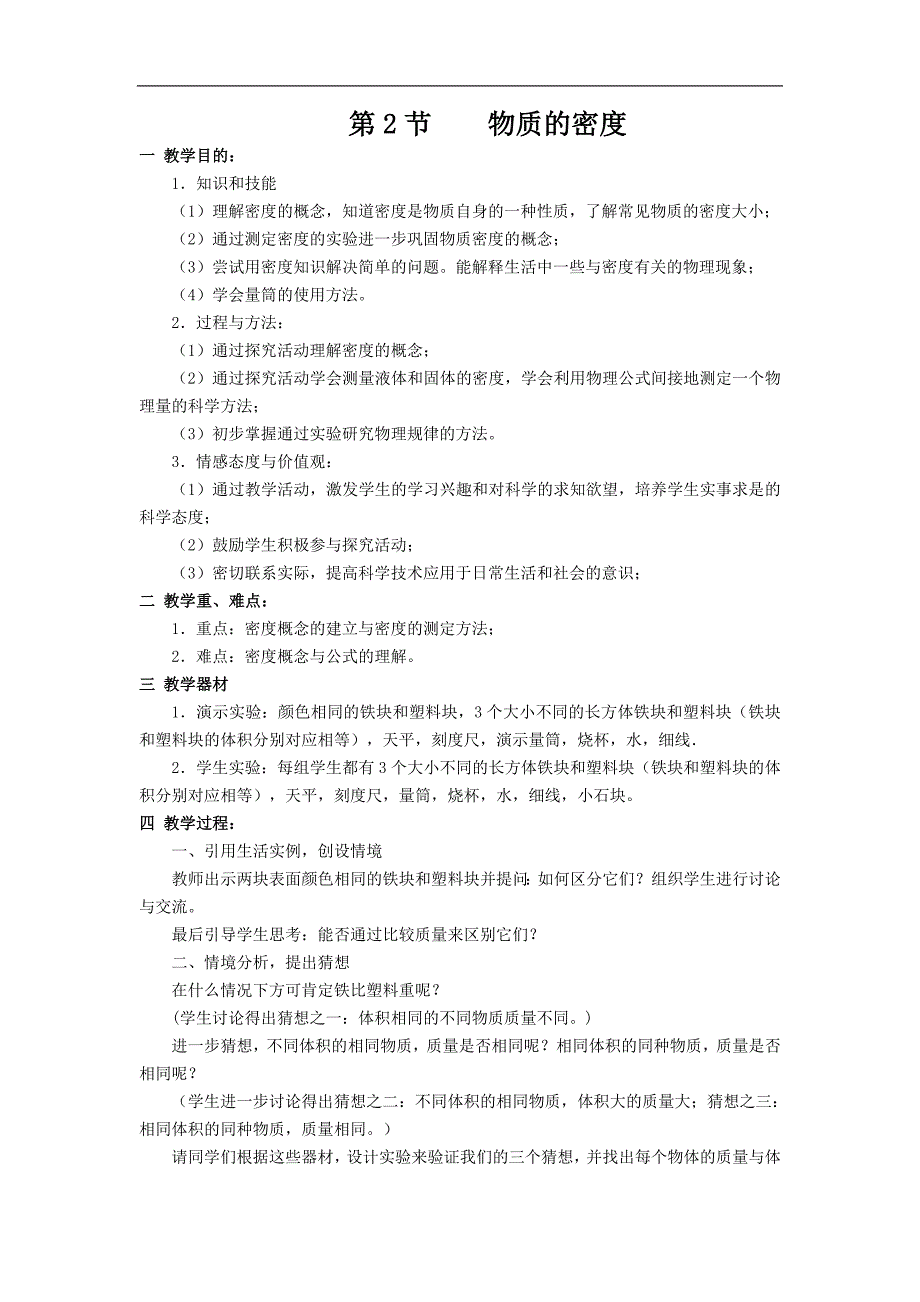 第 2 节　　物质的密度

一　教学目的：

1．知识和技能

（1）理解密度的概念，知道密度是物质自身的一种性质，了解常见物质的密度大小；

（2）通过测定密度的实验进一步巩固物质密度的概念；

（3）尝试用密度知识解决简单的问题。能解释生活中一些与密度有关的物理现象；

（4）学会量筒的使用方法。

2．过程与方法：

（1）通过探究活动理解密度的概念；

（2）通过探究活动学会测量液体和固体的密度，学会利用物理公式间接地测定一个物理量的科学方法；

（3）初步掌握通过实验研究物理规律的方法。

3．情感态度与价值观：

（1）通过教学活动，激发学生的学习兴趣和对科学的求知欲望，培养学生实事求是的科学态度；

（2）鼓励学生积极参与探究活动；

（3）密切联系实际，提高科学技术应用于日常生活和社会的意识；

二　教学重、难点：

1．重点：密度概念的建立与密度的测定方法；

2．难点：密度概念与公式的理解。

三　教学器材

1．演示实验：颜色相同的铁块和塑料块，3 个大小不同的长方体铁块和塑料块（铁块和塑料块的体积分别对应相等），天平，刻度尺，演示量筒，烧杯，水，细线.

2．学生实验：每组学生都有 3 个大小不同的长方体铁块和塑料块（铁块和塑料块的体积分别对应相等），天平，刻度尺，量筒，烧杯，水，细线，小石块。

四　教学过程：

一、引用生活实例，创设情境

教师出示两块表面颜色相同的铁块和塑料块并提问：如何区分它们？组织学生进行讨论与交流。

最后引导学生思考：能否通过比较质量来区别它们？

二、情境分析，提出猜想

在什么情况下方可肯定铁比塑料重呢？

(学生讨论得出猜想之一：体积相同的不同物质质量不同。)

进一步猜想，不同体积的相同物质，质量是否相同呢？相同体积的同种物质，质量是否相同呢？

（学生进一步讨论得出猜想之二：不同体积的相同物质，体积大的质量大；猜想之三：相同体积的同种物质，质量相同。）

请同学们根据这些器材，设计实验来验证我们的三个猜想，并找出每个物体的质量与体